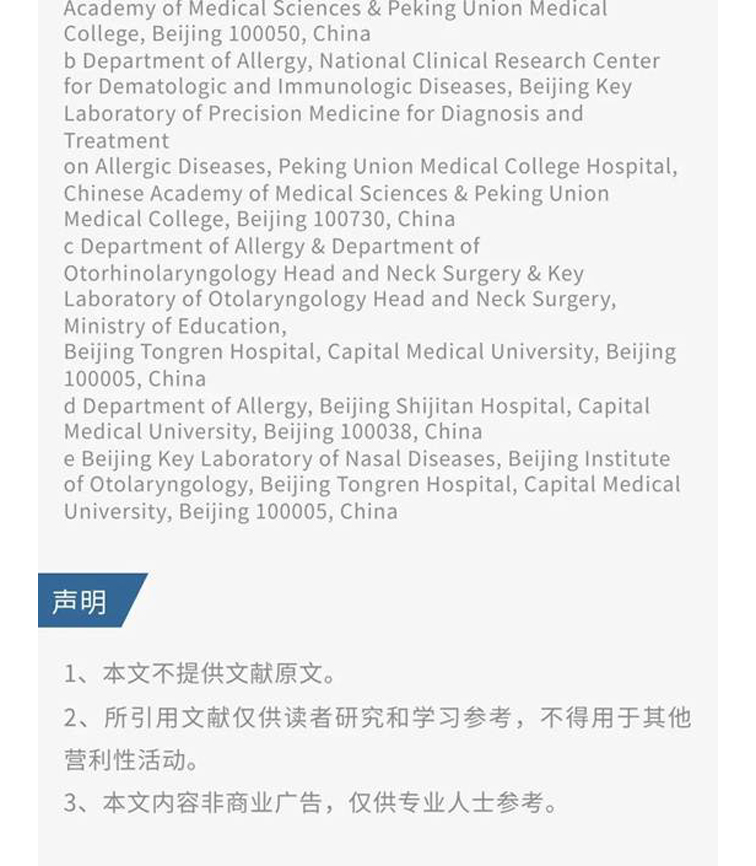 Academy of Medical Sciences & Peking Union Medical College, Beijing 100050, China
b Department of Allergy, National Clinical Research Center for Dematologic and Immunologic Diseases, Beijing Key Laboratory of Precision Medicine for Diagnosis and Treatment
on Allergic Diseases, Peking Union Medical College Hospital, Chinese Academy of Medical Sciences & Peking Union Medical College, Beijing 100730, China
c Department of Allergy & Department of Otorhinolaryngology Head and Neck Surgery & Key Laboratory of Otolaryngology Head and Neck Surgery, Ministry of Education,
Beijing Tongren Hospital, Capital Medical University, Beijing 100005, China
d Department of Allergy, Beijing Shijitan Hospital, Capital Medical University, Beijing 100038, China
e Beijing Key Laboratory of Nasal Diseases, Beijing Institute of Otolaryngology, Beijing Tongren Hospital, Capital Medical University, Beijing 100005, China

声明

1、本文不提供文献原文。

2、所引用文献仅供读者研究和学习参考，不得用于其他营利性活动。

3、本文内容非商业广告，仅供专业人士参考。